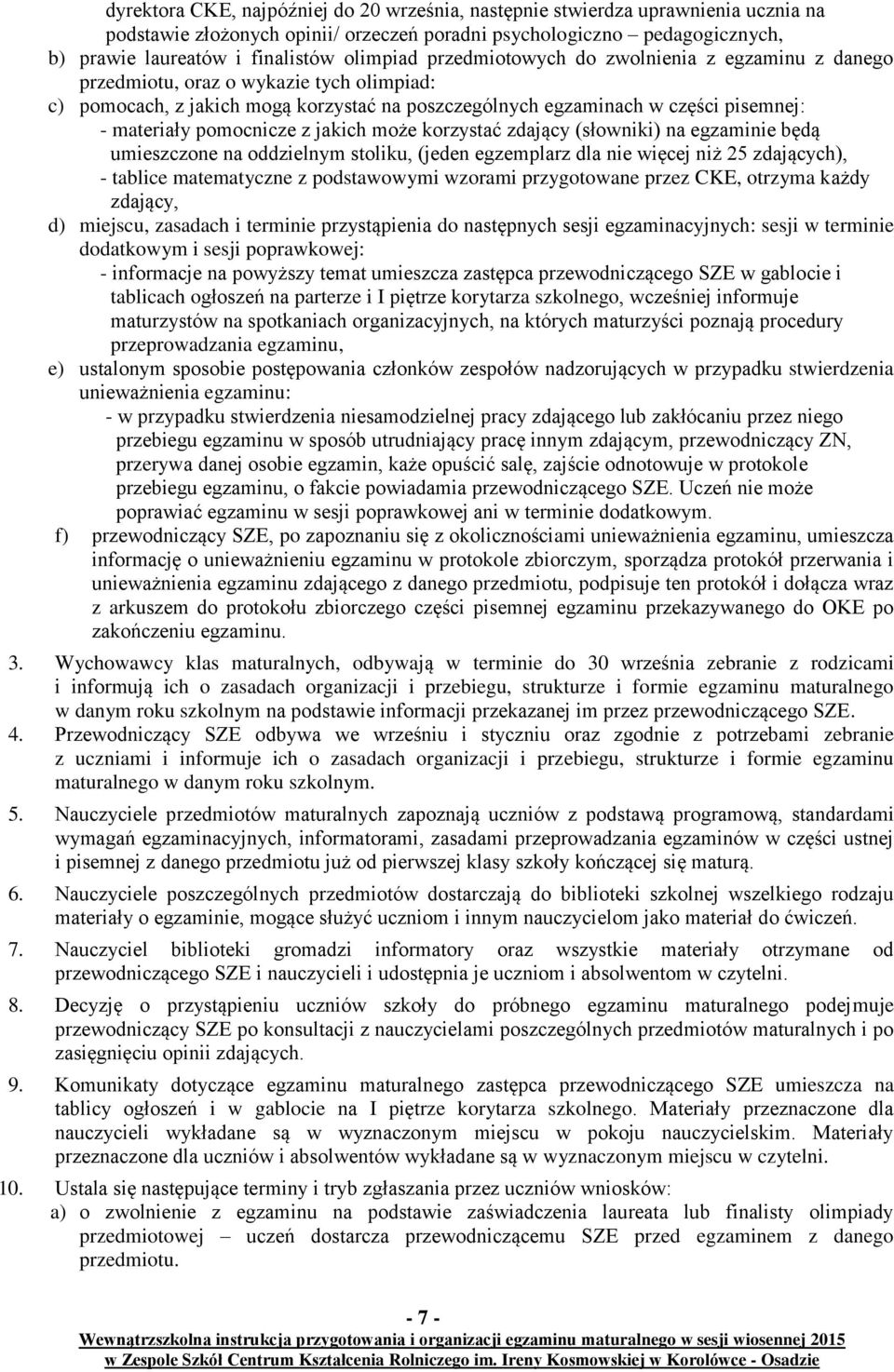 dyrektora CKE, najpóźniej do 20 września, następnie stwierdza uprawnienia ucznia na podstawie złożonych opinii/ orzeczeń poradni psychologiczno – pedagogicznych,

b) prawie laureatów i finalistów olimpiad przedmiotowych do zwolnienia z egzaminu z danego przedmiotu, oraz o wykazie tych olimpiad:

c) pomocach, z jakich mogą korzystać na poszczególnych egzaminach w części pisemnej:
- materiały pomocnicze z jakich może korzystać zdający (słowniki) na egzaminie będą umieszczone na oddzielnym stoliku, (jeden egzemplarz dla nie więcej niż 25 zdających),
- tablice matematyczne z podstawowymi wzorami przygotowane przez CKE, otrzyma każdy zdający,

d) miejscu, zasadach i terminie przystąpienia do następnych sesji egzaminacyjnych: sesji w terminie dodatkowym i sesji poprawkowej:
- informacje na powyższy temat umieszcza zastępca przewodniczącego SZE w gablocie i tablicach ogłoszeń na parterze i I piętrze korytarza szkolnego, wcześniej informuje maturzystów na spotkaniach organizacyjnych, na których maturzyści poznają procedury przeprowadzania egzaminu,

e) ustalonym sposobie postępowania członków zespołów nadzorujących w przypadku stwierdzenia unieważnienia egzaminu:
- w przypadku stwierdzenia niesamodzielnej pracy zdającego lub zakłócaniu przez niego przebiegu egzaminu w sposób utrudniający pracę innym zdającym, przewodniczący ZN, przerywa danej osobie egzamin, każe opuścić salę, zajście odnotowuje w protokole przebiegu egzaminu, o fakcie powiadamia przewodniczącego SZE. Uczeń nie może poprawiać egzaminu w sesji poprawkowej ani w terminie dodatkowym.

f) przewodniczący SZE, po zapoznaniu się z okolicznościami unieważnienia egzaminu, umieszcza informację o unieważnieniu egzaminu w protokole zbiorczym, sporządza protokół przerwania i unieważnienia egzaminu zdającego z danego przedmiotu, podpisuje ten protokół i dołącza wraz z arkuszem do protokołu zbiorczego części pisemnej egzaminu przekazywanego do OKE po zakończeniu egzaminu.

3. Wychowawcy klas maturalnych, odbywają w terminie do 30 września zebranie z rodzicami i informują ich o zasadach organizacji i przebiegu, strukturze i formie egzaminu maturalnego w danym roku szkolnym na podstawie informacji przekazanej im przez przewodniczącego SZE.

4. Przewodniczący SZE odbywa we wrześniu i styczniu oraz zgodnie z potrzebami zebranie z uczniami i informuje ich o zasadach organizacji i przebiegu, strukturze i formie egzaminu maturalnego w danym roku szkolnym.

5. Nauczyciele przedmiotów maturalnych zapoznają uczniów z podstawą programową, standardami wymagań egzaminacyjnych, informatorami, zasadami przeprowadzania egzaminów w części ustnej i pisemnej z danego przedmiotu już od pierwszej klasy szkoły kończącej się maturą.

6. Nauczyciele poszczególnych przedmiotów dostarczają do biblioteki szkolnej wszelkiego rodzaju materiały o egzaminie, mogące służyć uczniom i innym nauczycielom jako materiał do ćwiczeń.

7. Nauczyciel biblioteki gromadzi informatory oraz wszystkie materiały otrzymane od przewodniczącego SZE i nauczycieli i udostępnia je uczniom i absolwentom w czytelni.

8. Decyzję o przystąpieniu uczniów szkoły do próbnego egzaminu maturalnego podejmuje przewodniczący SZE po konsultacji z nauczycielami poszczególnych przedmiotów maturalnych i po zasięgnięciu opinii zdających.

9. Komunikaty dotyczące egzaminu maturalnego zastępca przewodniczącego SZE umieszcza na tablicy ogłoszeń i w gablocie na I piętrze korytarza szkolnego. Materiały przeznaczone dla nauczycieli wykładane są w wyznaczonym miejscu w pokoju nauczycielskim. Materiały przeznaczone dla uczniów i absolwentów wykładane są w wyznaczonym miejscu w czytelni.

10. Ustala się następujące terminy i tryb zgłaszania przez uczniów wniosków:
a) o zwolnienie z egzaminu na podstawie zaświadczenia laureata lub finalisty olimpiady przedmiotowej – uczeń dostarcza przewodniczącemu SZE przed egzaminem z danego przedmiotu.

- 7 -
Wewnątrzszkolna instrukcja przygotowania i organizacji egzaminu maturalnego w sesji wiosennej 2015
w Zespole Szkół Centrum Kształcenia Rolniczego im. Ireny Kosmowskiej w Korolówce - Osadzie